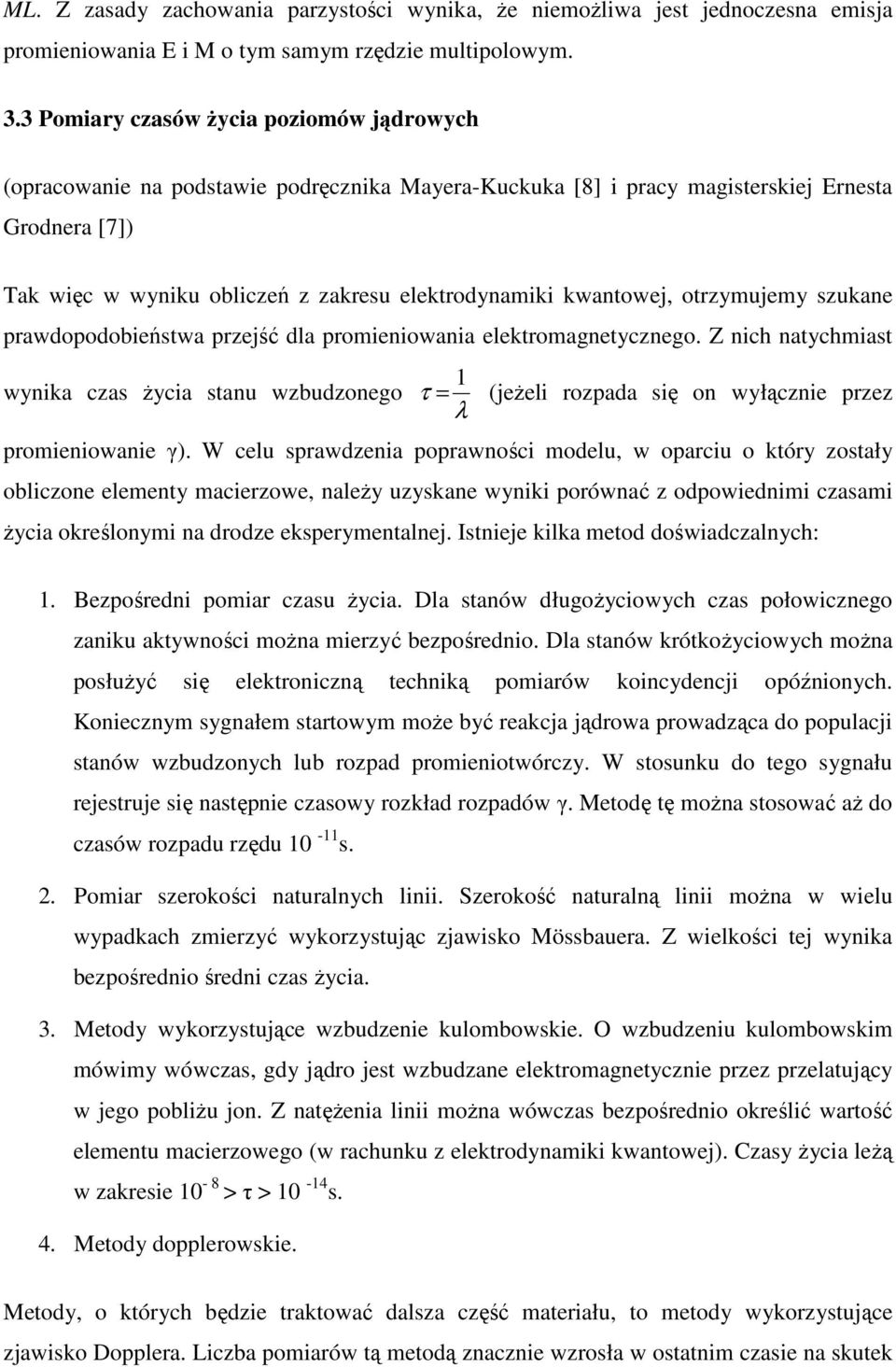 ML. Z zasady zachowania parzystości wynika, że niemożliwa jest jednoczesna emisja promieniowania E i M o tym samym rzędzie multipolowym.

3.3 Pomiary czasów życia poziomów jądrowych

(opracowanie na podstawie podręcznika Mayera-Kuckuka [8] i pracy magisterskiej Ernesta Grodnera [7])

Tak więc w wyniku obliczeń z zakresu elektrodynamiki kwantowej, otrzymujemy szukane prawdopodobieństwa przejść dla promieniowania elektromagnetycznego. Z nich natychmiast wynika czas życia stanu wzbudzonego $\tau = \frac{1}{\lambda}$ (jeżeli rozpada się on wyłącznie przez promieniowanie γ). W celu sprawdzenia poprawności modelu, w oparciu o który zostały obliczone elementy macierzowe, należy uzyskane wyniki porównać z odpowiednimi czasami życia określonymi na drodze eksperymentalnej. Istnieje kilka metod doświadczalnych:

1. Bezpośredni pomiar czasu życia. Dla stanów długożyciowych czas połowicznego zaniku aktywności można mierzyć bezpośrednio. Dla stanów krótkożyciowych można posłużyć się elektroniczną techniką pomiarów koincydencji opóźnionych. Koniecznym sygnałem startowym może być reakcja jądrowa prowadząca do populacji stanów wzbudzonych lub rozpad promieniotwórczy. W stosunku do tego sygnału rejestruje się następnie czasowy rozkład rozpadów γ. Metodę tę można stosować aż do czasów rozpadu rzędu $10^{-11}$s.

2. Pomiar szerokości naturalnych linii. Szerokość naturalną linii można w wielu wypadkach zmierzyć wykorzystując zjawisko Mössbauera. Z wielkości tej wynika bezpośrednio średni czas życia.

3. Metody wykorzystujące wzbudzenie kulombowskie. O wzbudzeniu kulombowskim mówimy wówczas, gdy jądro jest wzbudzane elektromagnetycznie przez przelatujący w jego pobliżu jon. Z natężenia linii można wówczas bezpośrednio określić wartość elementu macierzowego (w rachunku z elektrodynamiki kwantowej). Czasy życia leżą w zakresie $10^{-8} > \tau > 10^{-14}$s.

4. Metody dopplerowskie.

Metody, o których będzie traktować dalsza część materiału, to metody wykorzystujące zjawisko Dopplera. Liczba pomiarów tą metodą znacznie wzrosła w ostatnim czasie na skutek